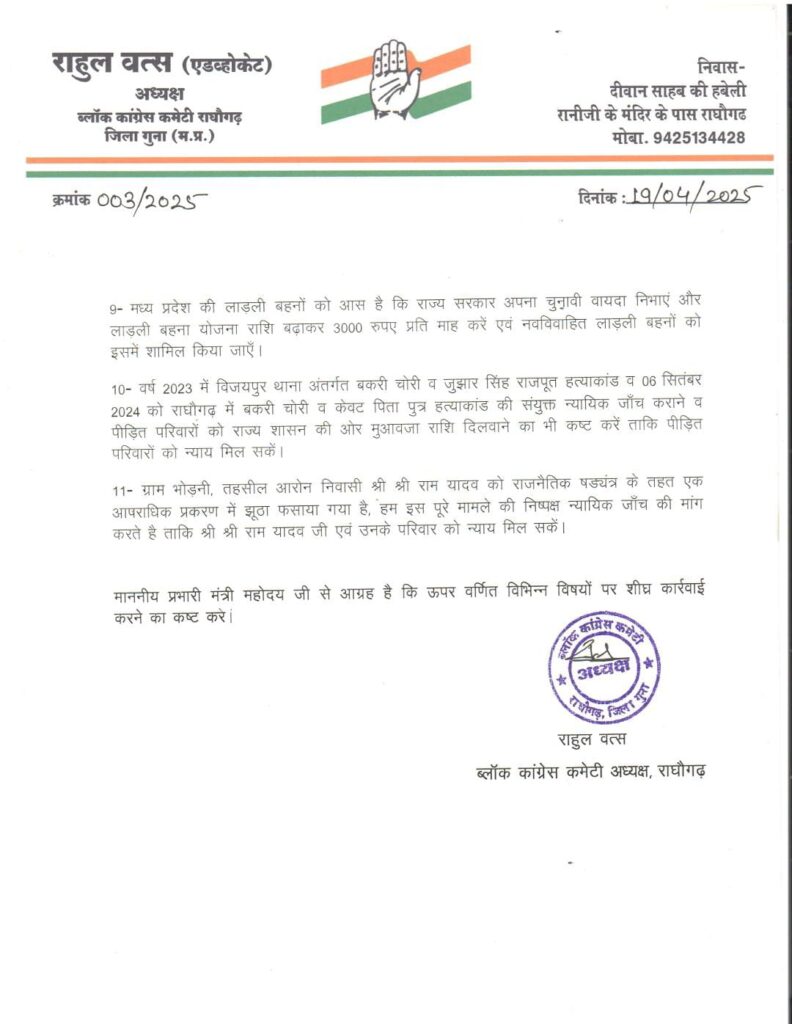 राहुल वत्स (एडव्होकेट)
अध्यक्ष
ब्लॉक कांग्रेस कमेटी राघौगढ़
जिला गुना (म.प्र.)

निवास-
दीवान साहब की हबेली
रानीजी के मंदिर के पास राघौगढ
मोबा. 9425134428

क्रमांक 003/2025

दिनांक : 19/04/2025

9- मध्य प्रदेश की लाड़ली बहनों को आस है कि राज्य सरकार अपना चुनावी वायदा निभाएं और लाड़ली बहना योजना राशि बढ़ाकर 3000 रुपए प्रति माह करें एवं नवविवाहित लाड़ली बहनों को इसमें शामिल किया जाएँ।

10- वर्ष 2023 में विजयपुर थाना अंतर्गत बकरी चोरी व जुझार सिंह राजपूत हत्याकांड व 06 सितंबर 2024 को राघौगढ़ में बकरी चोरी व केवट पिता पुत्र हत्याकांड की संयुक्त न्यायिक जाँच कराने व पीड़ित परिवारों को राज्य शासन की ओर मुआवजा राशि दिलवाने का भी कष्ट करें ताकि पीड़ित परिवारों को न्याय मिल सकें।

11- ग्राम भोड़नी, तहसील आरोन निवासी श्री श्री राम यादव को राजनैतिक षड्यंत्र के तहत एक आपराधिक प्रकरण में झूठा फसाया गया है, हम इस पूरे मामले की निष्पक्ष न्यायिक जाँच की मांग करते है ताकि श्री श्री राम यादव जी एवं उनके परिवार को न्याय मिल सकें।

माननीय प्रभारी मंत्री महोदय जी से आग्रह है कि ऊपर वर्णित विभिन्न विषयों पर शीघ्र कार्रवाई करने का कष्ट करें।

ब्लॉक कांग्रेस कमेटी
अध्यक्ष
राघौगढ़, जिला गुना

राहुल वत्स
ब्लॉक कांग्रेस कमेटी अध्यक्ष, राघौगढ़